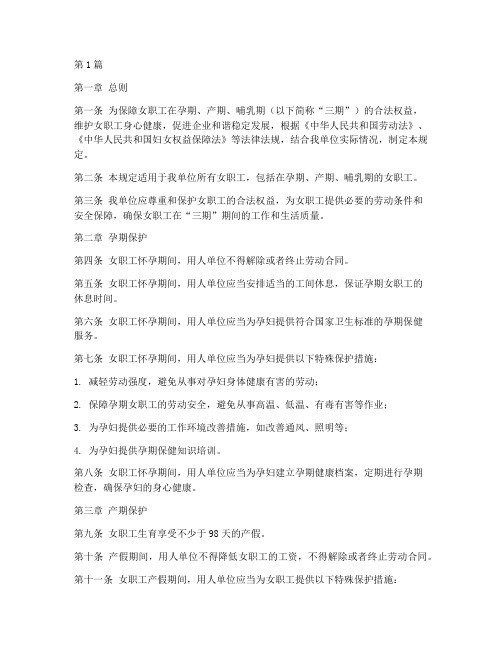 第1篇

第一章 总则

第一条 为保障女职工在孕期、产期、哺乳期（以下简称“三期”）的合法权益，维护女职工身心健康，促进企业和谐稳定发展，根据《中华人民共和国劳动法》、《中华人民共和国妇女权益保障法》等法律法规，结合我单位实际情况，制定本规定。

第二条 本规定适用于我单位所有女职工，包括在孕期、产期、哺乳期的女职工。

第三条 我单位应尊重和保护女职工的合法权益，为女职工提供必要的劳动条件和安全保障，确保女职工在“三期”期间的工作和生活质量。

第二章 孕期保护

第四条 女职工怀孕期间，用人单位不得解除或者终止劳动合同。

第五条 女职工怀孕期间，用人单位应当安排适当的工间休息，保证孕期女职工的休息时间。

第六条 女职工怀孕期间，用人单位应当为孕妇提供符合国家卫生标准的孕期保健服务。

第七条 女职工怀孕期间，用人单位应当为孕妇提供以下特殊保护措施：

1. 减轻劳动强度，避免从事对孕妇身体健康有害的劳动；

2. 保障孕期女职工的劳动安全，避免从事高温、低温、有毒有害等作业；

3. 为孕妇提供必要的工作环境改善措施，如改善通风、照明等；

4. 为孕妇提供孕期保健知识培训。

第八条 女职工怀孕期间，用人单位应当为孕妇建立孕期健康档案，定期进行孕期检查，确保孕妇的身心健康。

第三章 产期保护

第九条 女职工生育享受不少于98天的产假。

第十条 产假期间，用人单位不得降低女职工的工资，不得解除或者终止劳动合同。

第十一条 女职工产假期间，用人单位应当为女职工提供以下特殊保护措施：